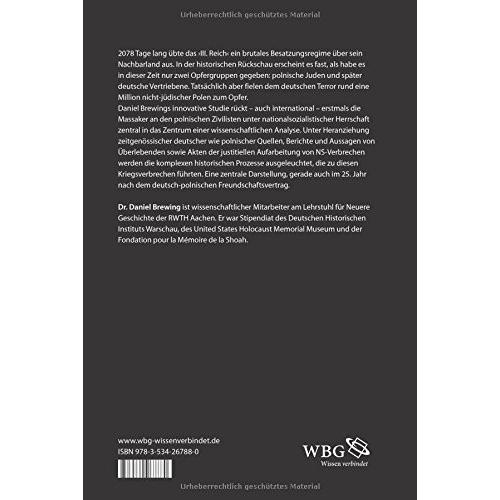 Urheberrechtlich geschütztes Material

2078 Tage lang übte das ›III. Reich‹ ein brutales Besatzungsregime über sein Nachbarland aus. In der historischen Rückschau erscheint es fast, als habe es in dieser Zeit nur zwei Opfergruppen gegeben: polnische Juden und später deutsche Vertriebene. Tatsächlich aber fielen dem deutschen Terror rund eine Million nicht-jüdischer Polen zum Opfer.
Daniel Brewings innovative Studie rückt – auch international – erstmals die Massaker an den polnischen Zivilisten unter nationalsozialistischer Herrschaft zentral in das Zentrum einer wissenschaftlichen Analyse. Unter Heranziehung zeitgenössischer deutscher wie polnischer Quellen, Berichte und Aussagen von Überlebenden sowie Akten der justitiellen Aufarbeitung von NS-Verbrechen werden die komplexen historischen Prozesse ausgeleuchtet, die zu diesen Kriegsverbrechen führten. Eine zentrale Darstellung, gerade auch im 25. Jahr nach dem deutsch-polnischen Freundschaftsvertrag.

Dr. Daniel Brewing ist wissenschaftlicher Mitarbeiter am Lehrstuhl für Neuere Geschichte der RWTH Aachen. Er war Stipendiat des Deutschen Historischen Instituts Warschau, des United States Holocaust Memorial Museum und der Fondation pour la Mémoire de la Shoah.

www.wbg-wissenverbindet.de
ISBN 978-3-534-26788-0

WBG
Wissen verbindet

Urheberrechtlich geschütztes Material